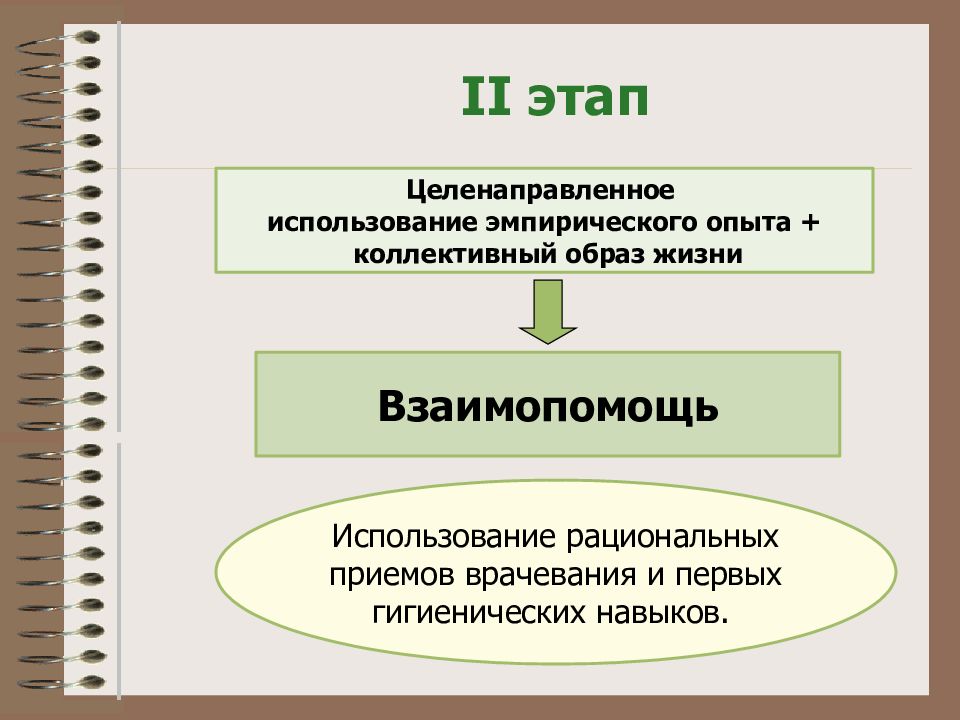 II этап

Целенаправленное использование эмпирического опыта + коллективный образ жизни

Взаимопомощь

Использование рациональных приемов врачевания и первых гигиенических навыков.